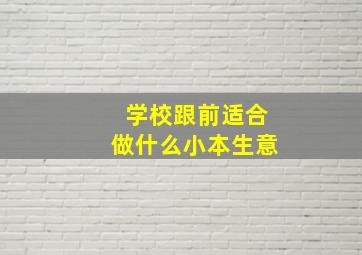 学校跟前适合
做什么小本生意